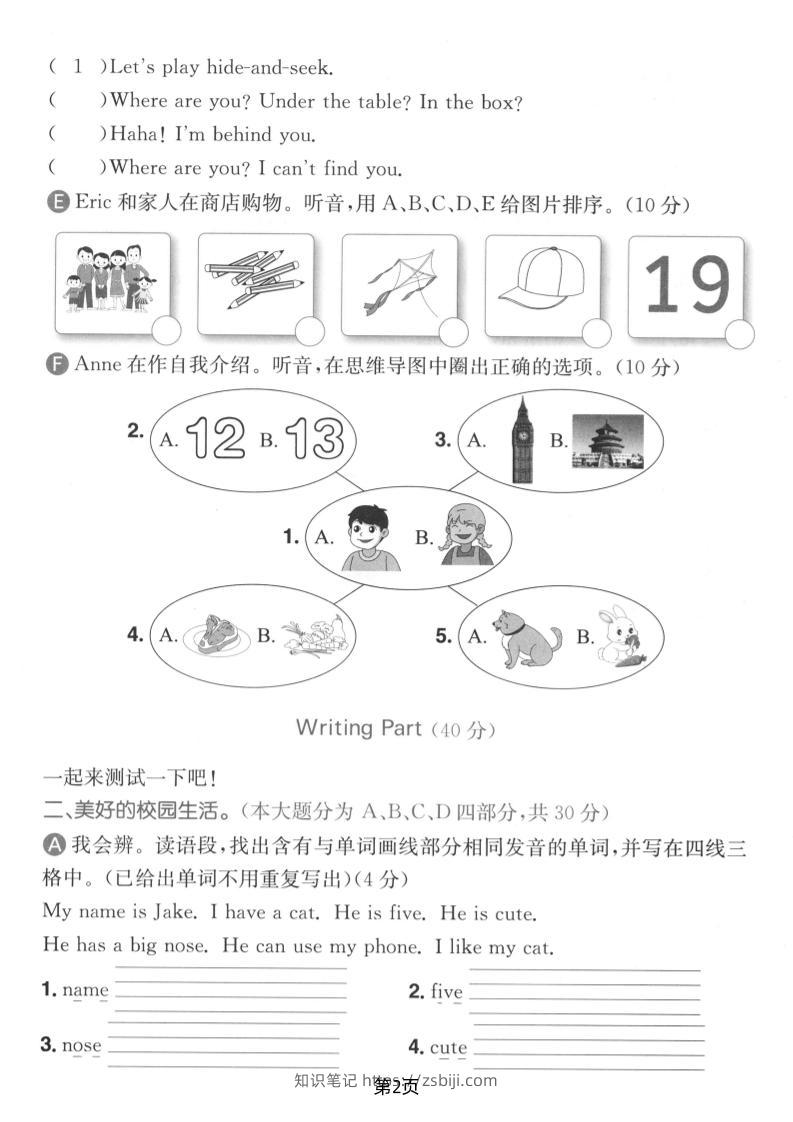 ( 1 )Let's play hide-and-seek.

(  )Where are you? Under the table? In the box?

(  )Haha! I'm behind you.

(  )Where are you? I can't find you.

E Eric和家人在商店购物。听音,用A、B、C、D、E给图片排序。(10分)

19

F Anne在作自我介绍。听音,在思维导图中圈出正确的选项。(10分)

2. A. 12 B. 13

3. A. B.

1. A. B.

4. A. B.

5. A. B.

Writing Part (40分)

一起来测试一下吧!

二、美好的校园生活。(本大题分为A、B、C、D四部分,共30分)

A 我会辨。读语段,找出含有与单词画线部分相同发音的单词,并写在四线三格中。(已给出单词不用重复写出)(4分)

My name is Jake. I have a cat. He is five. He is cute.

He has a big nose. He can use my phone. I like my cat.

1. name ____

2. five ____

3. nose ____

4. cute ____

知识笔记 https://zsbiji.com

第2页